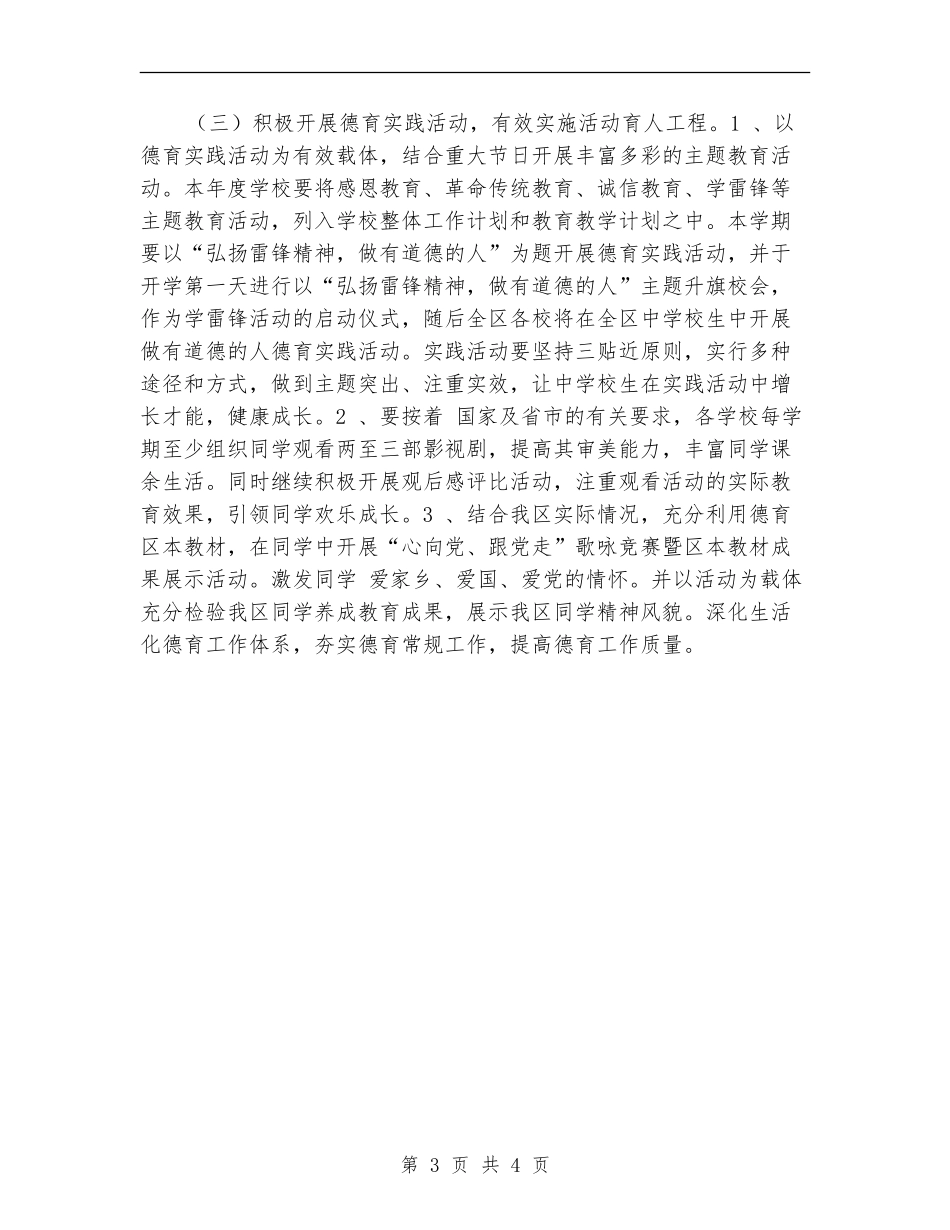 （三）积极开展德育实践活动，有效实施活动育人工程。1 、以德育实践活动为有效载体，结合重大节日开展丰富多彩的主题教育活动。本年度学校要将感恩教育、革命传统教育、诚信教育、学雷锋等主题教育活动，列入学校整体工作计划和教育教学计划之中。本学期要以“弘扬雷锋精神，做有道德的人”为题开展德育实践活动，并于开学第一天进行以“弘扬雷锋精神，做有道德的人”主题升旗校会，作为学雷锋活动的启动仪式，随后全区各校将在全区中学校生中开展做有道德的人德育实践活动。实践活动要坚持三贴近原则，实行多种途径和方式，做到主题突出、注重实效，让中学校生在实践活动中增长才能，健康成长。2 、要按着 国家及省市的有关要求，各学校每学期至少组织同学观看两至三部影视剧，提高其审美能力，丰富同学课余生活。同时继续积极开展观后感评比活动，注重观看活动的实际教育效果，引领同学欢乐成长。3 、结合我区实际情况，充分利用德育区本教材，在同学中开展“心向党、跟党走”歌咏竞赛暨区本教材成果展示活动。激发同学 爱家乡、爱国、爱党的情怀。并以活动为载体充分检验我区同学养成教育成果，展示我区同学精神风貌。深化生活化德育工作体系，夯实德育常规工作，提高德育工作质量。

第 3 页 共 4 页